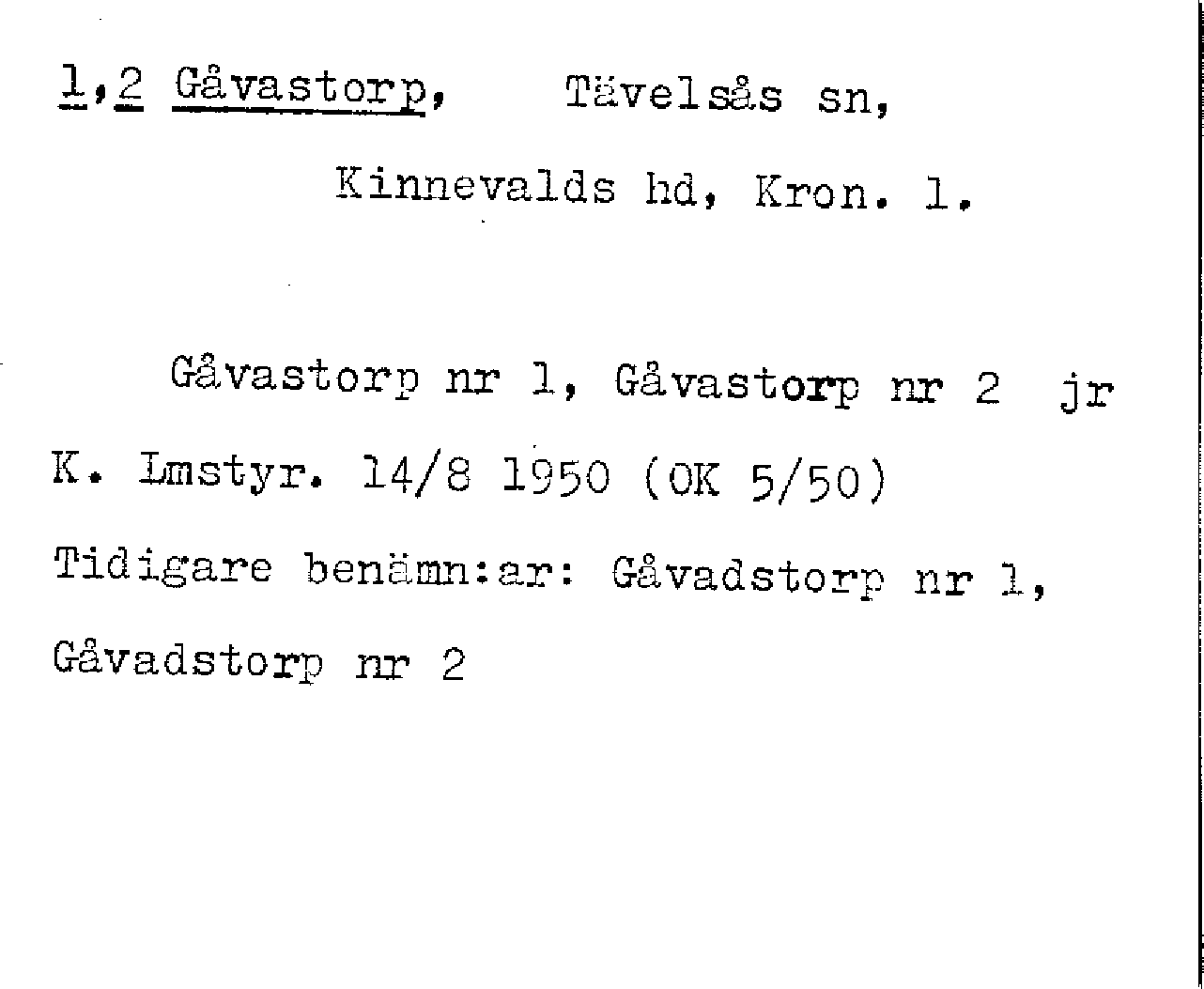 1,2 Gåvastorp, Tävelsås sn,

Kinnevalds hd, Kron. l.

Gåvastorp nr 1, Gåvastorp nr 2 jr K. Lmstyr. 14/8 1950 (OK 5/50)

Tidigare benämn:ar: Gåvadstorp nr 1, Gåvadstorp nr 2